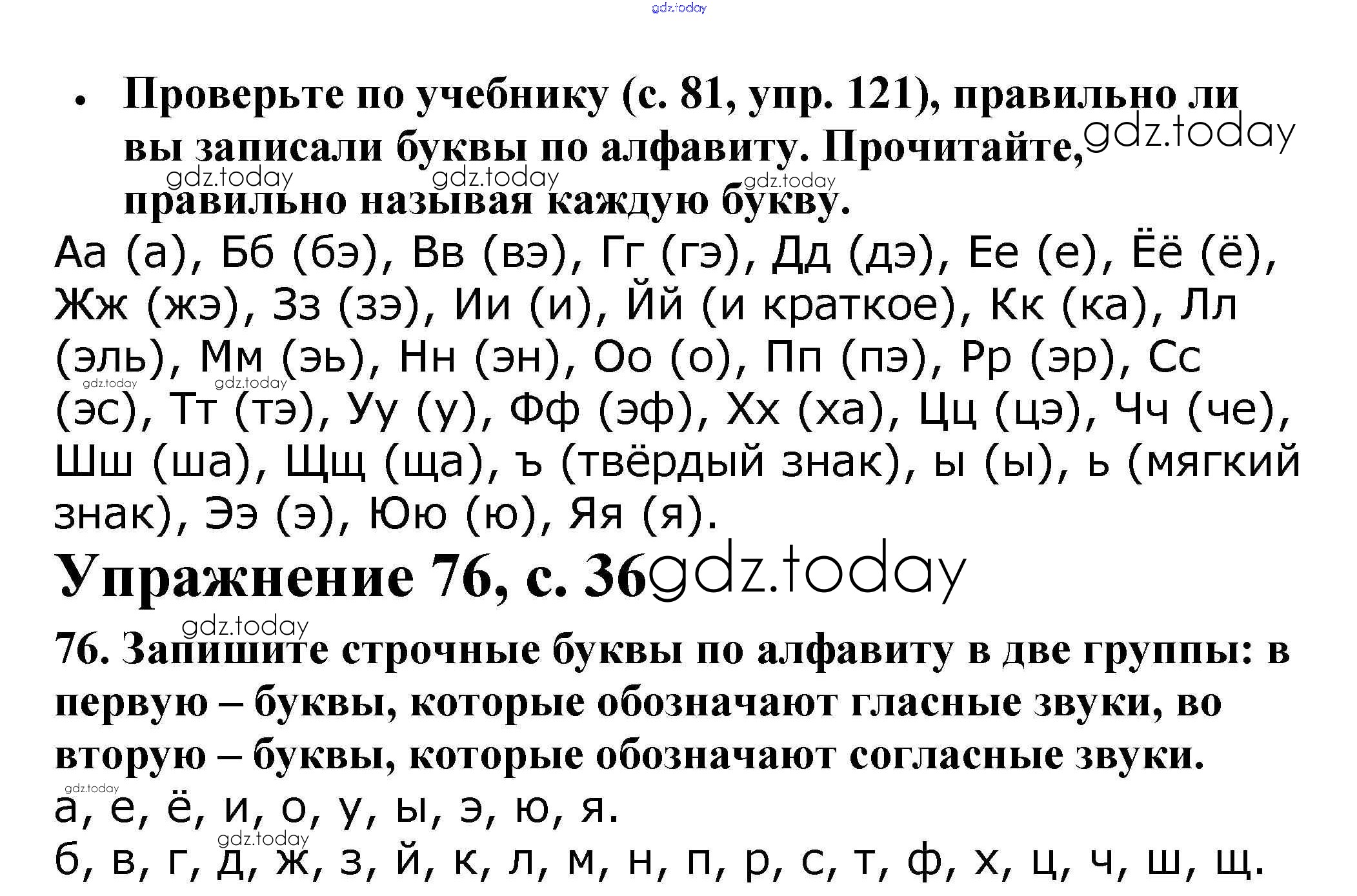 • Проверьте по учебнику (с. 81, упр. 121), правильно ли вы записали буквы по алфавиту. Прочитайте, правильно называя каждую букву.

Аа (а), Бб (бэ), Вв (вэ), Гг (гэ), Дд (дэ), Ее (е), Ёё (ё), Жж (жэ), Зз (зэ), Ии (и), Йй (и краткое), Кк (ка), Лл (эль), Мм (эь), Нн (эн), Оо (о), Пп (пэ), Рр (эр), Сс (эс), Тт (тэ), Уу (у), Фф (эф), Хх (ха), Цц (цэ), Чч (че), Шш (ша), Щщ (ща), ъ (твёрдый знак), ы (ы), ь (мягкий знак), Ээ (э), Юю (ю), Яя (я).

Упражнение 76, с. 36

76. Запишите строчные буквы по алфавиту в две группы: в первую – буквы, которые обозначают гласные звуки, во вторую – буквы, которые обозначают согласные звуки.

а, е, ё, и, о, у, ы, э, ю, я.

б, в, г, д, ж, з, й, к, л, м, н, п, р, с, т, ф, х, ц, ч, ш, щ.

gdz.today